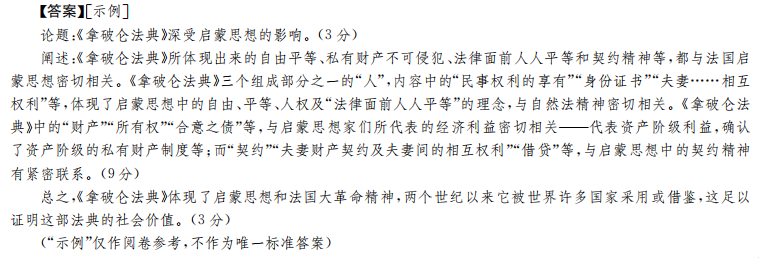 【答案】[示例]

论题:《拿破仑法典》深受启蒙思想的影响。(3分)

阐述:《拿破仑法典》所体现出来的自由平等、私有财产不可侵犯、法律面前人人平等和契约精神等,都与法国启蒙思想密切相关。《拿破仑法典》三个组成部分之一的“人”,内容中的“民事权利的享有”“身份证书”“夫妻……相互权利”等,体现了启蒙思想中的自由、平等、人权及“法律面前人人平等”的理念,与自然法精神密切相关。《拿破仑法典》中的“财产”“所有权”“合意之债”等,与启蒙思想家们所代表的经济利益密切相关——代表资产阶级利益,确认了资产阶级的私有财产制度等;而“契约”“夫妻财产契约及夫妻间的相互权利”“借贷”等,与启蒙思想中的契约精神有紧密联系。(9分)

总之,《拿破仑法典》体现了启蒙思想和法国大革命精神,两个世纪以来它被世界许多国家采用或借鉴,这足以证明这部法典的社会价值。(3分)

(“示例”仅作阅卷参考,不作为唯一标准答案)